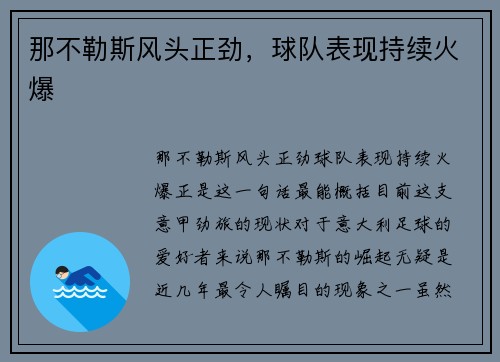 那不勒斯风头正劲，球队表现持续火爆

那不勒斯风头正劲球队表现持续火爆正是这一句话最能概括目前这支意甲劲旅的现状对于意大利足球的爱好者来说那不勒斯的崛起无疑是近几年最令人瞩目的现象之一虽然